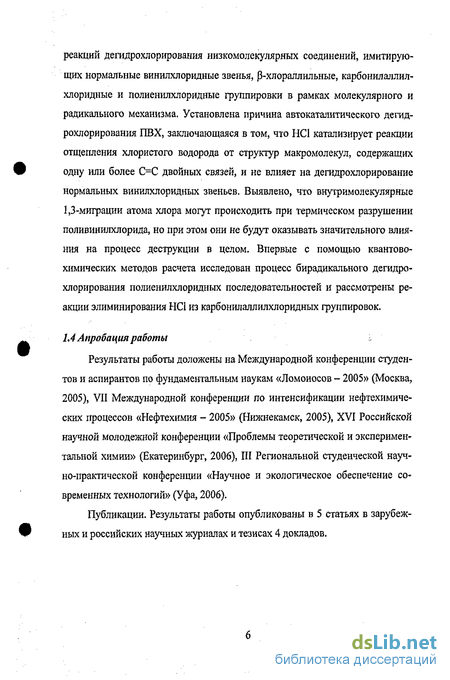 реакций дегидрохлорирования низкомолекулярных соединений, имитирующих нормальные винилхлоридные звенья, β-хлораллильные, карбонилаллилхлоридные и полиенилхлоридные группировки в рамках молекулярного и радикального механизма. Установлена причина автокаталитического дегидрохлорирования ПВХ, заключающаяся в том, что HCl катализирует реакции отщепления хлористого водорода от структур макромолекул, содержащих одну или более C=C двойных связей, и не влияет на дегидрохлорирование нормальных винилхлоридных звеньев. Выявлено, что внутримолекулярные 1,3-миграции атома хлора могут происходить при термическом разрушении поливинилхлорида, но при этом они не будут оказывать значительного влияния на процесс деструкции в целом. Впервые с помощью квантово-химических методов расчета исследован процесс бирадикального дегидрохлорирования полиенилхлоридных последовательностей и рассмотрены реакции элиминирования HCl из карбонилаллилхлоридных группировок.

1.4 Апробация работы

Результаты работы доложены на Международной конференции студентов и аспирантов по фундаментальным наукам «Ломоносов – 2005» (Москва, 2005), VII Международной конференции по интенсификации нефтехимических процессов «Нефтехимия – 2005» (Нижнекамск, 2005), XVI Российской научной молодежной конференции «Проблемы теоретической и экспериментальной химии» (Екатеринбург, 2006), III Региональной студенческой научно-практической конференции «Научное и экологическое обеспечение современных технологий» (Уфа, 2006).

Публикации. Результаты работы опубликованы в 5 статьях в зарубежных и российских научных журналах и тезисах 4 докладов.

6

dsLib.net
библиотека диссертаций